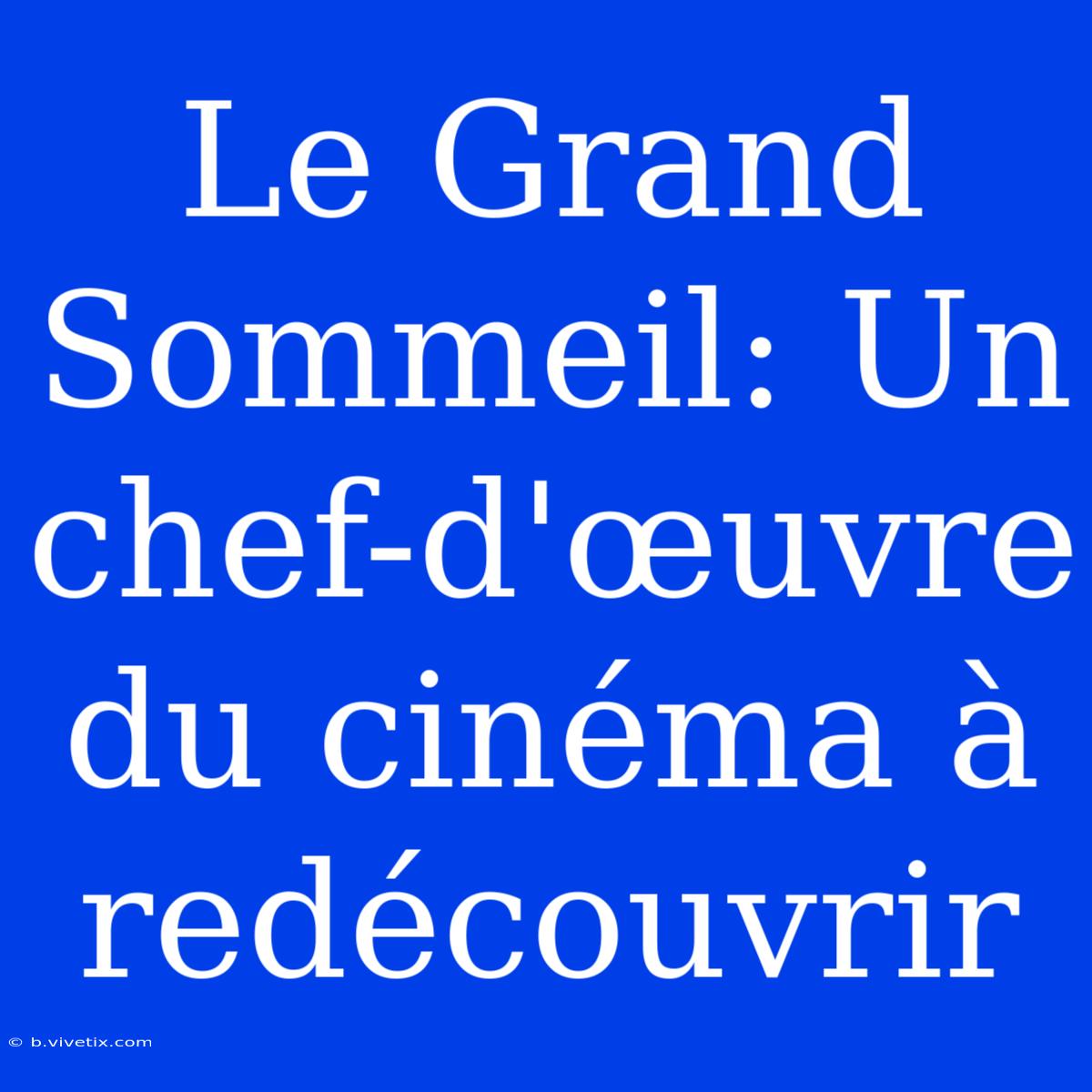 Le Grand Sommeil: Un chef-d'œuvre du cinéma à redécouvrir

© b.vivetix.com